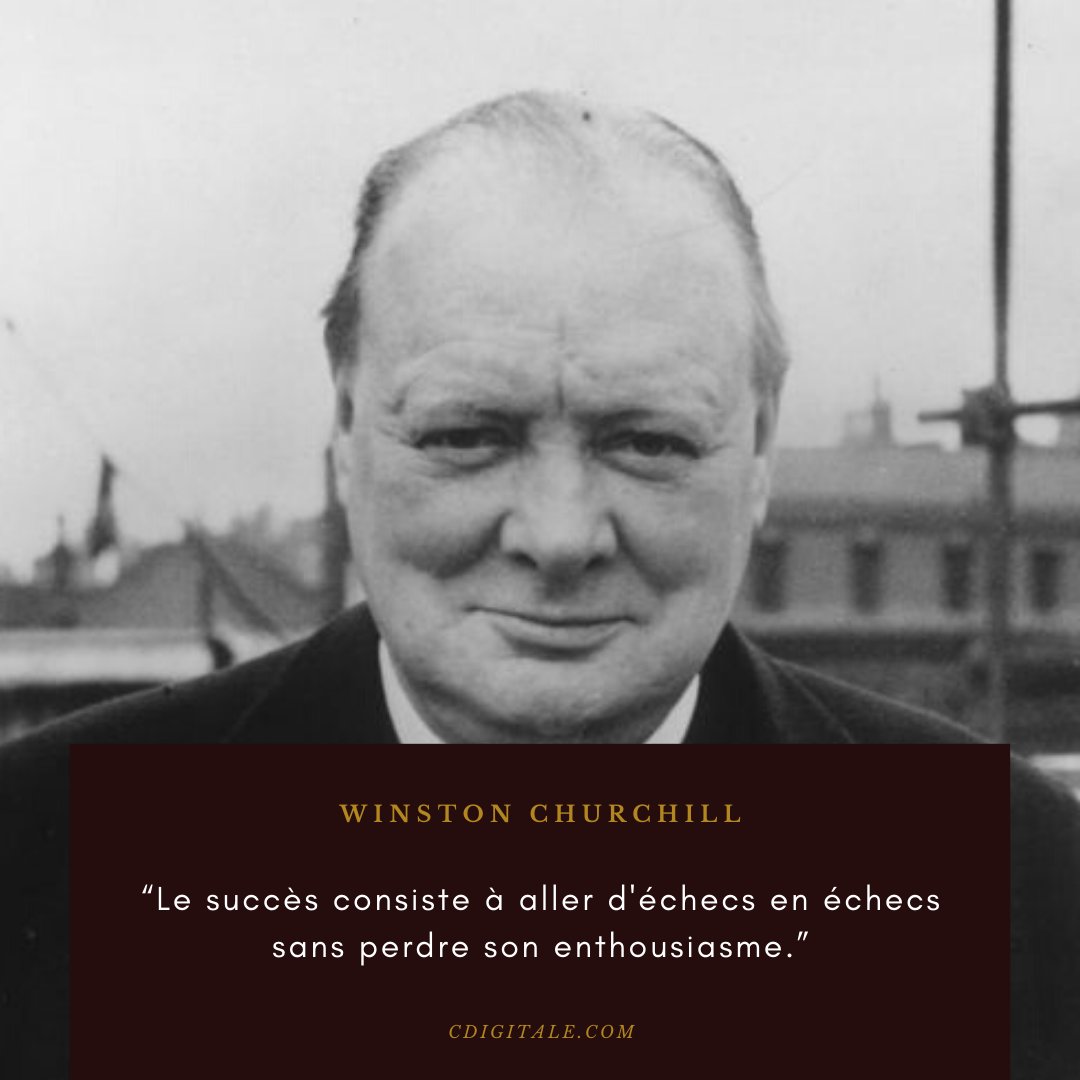 WINSTON CHURCHILL

“Le succès consiste à aller d'échecs en échecs sans perdre son enthousiasme.”

CDIGITALE.COM